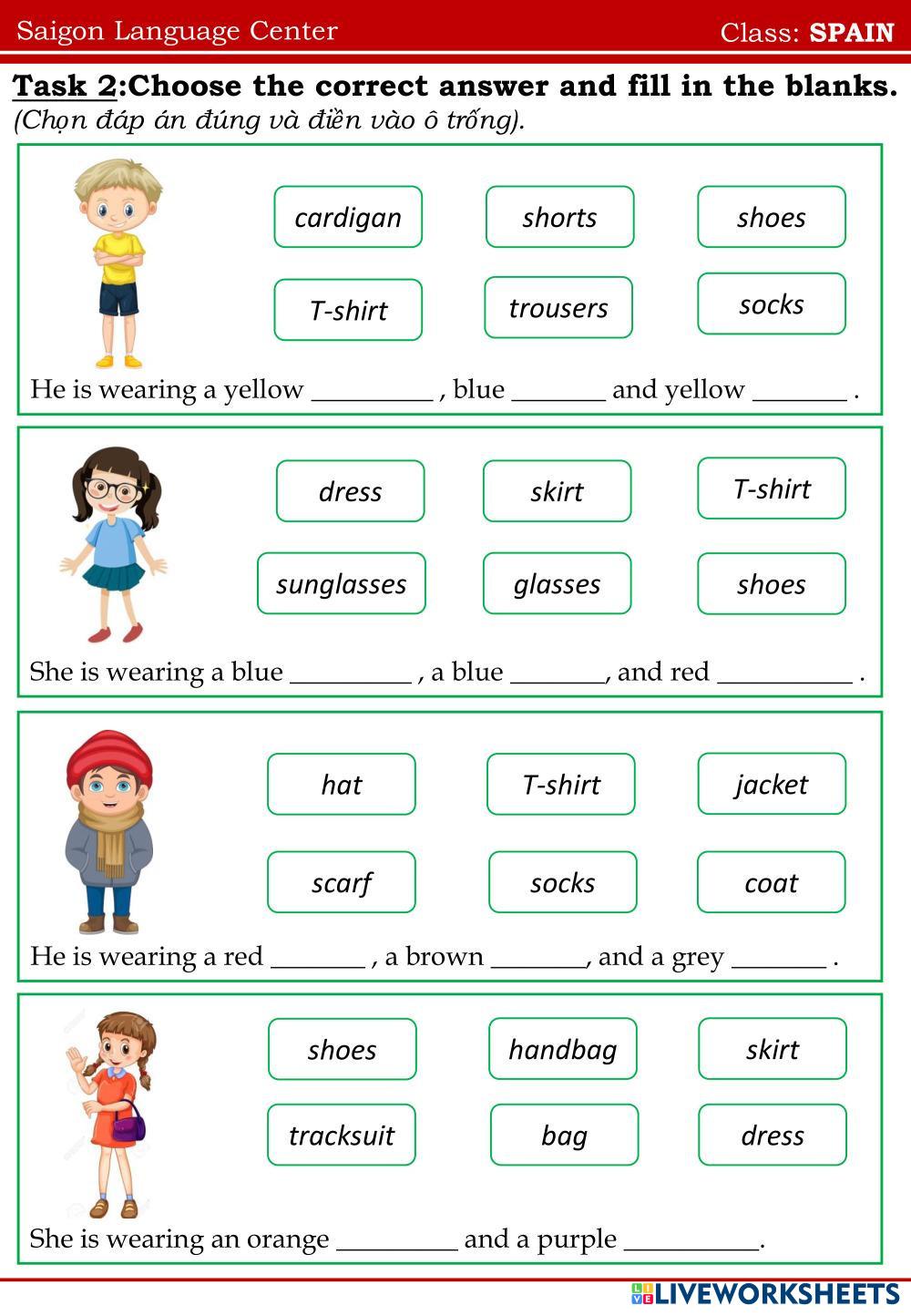 Saigon Language Center
Class: SPAIN

Task 2:Choose the correct answer and fill in the blanks.
(Chọn đáp án đúng và điền vào ô trống).

cardigan
shorts
shoes
T-shirt
trousers
socks

He is wearing a yellow _________ , blue _______ and yellow _______ .

dress
skirt
T-shirt
sunglasses
glasses
shoes

She is wearing a blue _________ , a blue _______, and red __________ .

hat
T-shirt
jacket
scarf
socks
coat

He is wearing a red _______ , a brown _______, and a grey _______ .

shoes
handbag
skirt
tracksuit
bag
dress

She is wearing an orange _________ and a purple __________.

LIVEWORKSHEETS